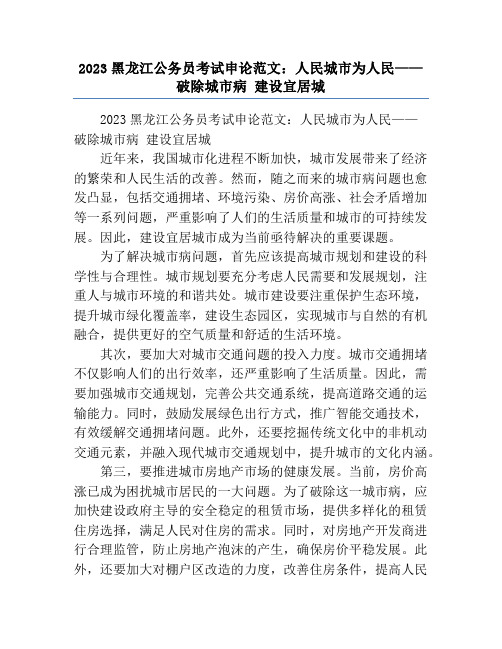 2023 黑龙江公务员考试申论范文：人民城市为人民——破除城市病 建设宜居城

2023 黑龙江公务员考试申论范文：人民城市为人民——破除城市病 建设宜居城

近年来，我国城市化进程不断加快，城市发展带来了经济的繁荣和人民生活的改善。然而，随之而来的城市病问题也愈发凸显，包括交通拥堵、环境污染、房价高涨、社会矛盾增加等一系列问题，严重影响了人们的生活质量和城市的可持续发展。因此，建设宜居城市成为当前亟待解决的重要课题。

为了解决城市病问题，首先应该提高城市规划和建设的科学性与合理性。城市规划要充分考虑人民需要和发展规划，注重人与城市环境的和谐共处。城市建设要注重保护生态环境，提升城市绿化覆盖率，建设生态园区，实现城市与自然的有机融合，提供更好的空气质量和舒适的生活环境。

其次，要加大对城市交通问题的投入力度。城市交通拥堵不仅影响人们的出行效率，还严重影响了生活质量。因此，需要加强城市交通规划，完善公共交通系统，提高道路交通的运输能力。同时，鼓励发展绿色出行方式，推广智能交通技术，有效缓解交通拥堵问题。此外，还要挖掘传统文化中的非机动交通元素，并融入现代城市交通规划中，提升城市的文化内涵。

第三，要推进城市房地产市场的健康发展。当前，房价高涨已成为困扰城市居民的一大问题。为了破除这一城市病，应加快建设政府主导的安全稳定的租赁市场，提供多样化的租赁住房选择，满足人民对住房的需求。同时，对房地产开发商进行合理监管，防止房地产泡沫的产生，确保房价平稳发展。此外，还要加大对棚户区改造的力度，改善住房条件，提高人民